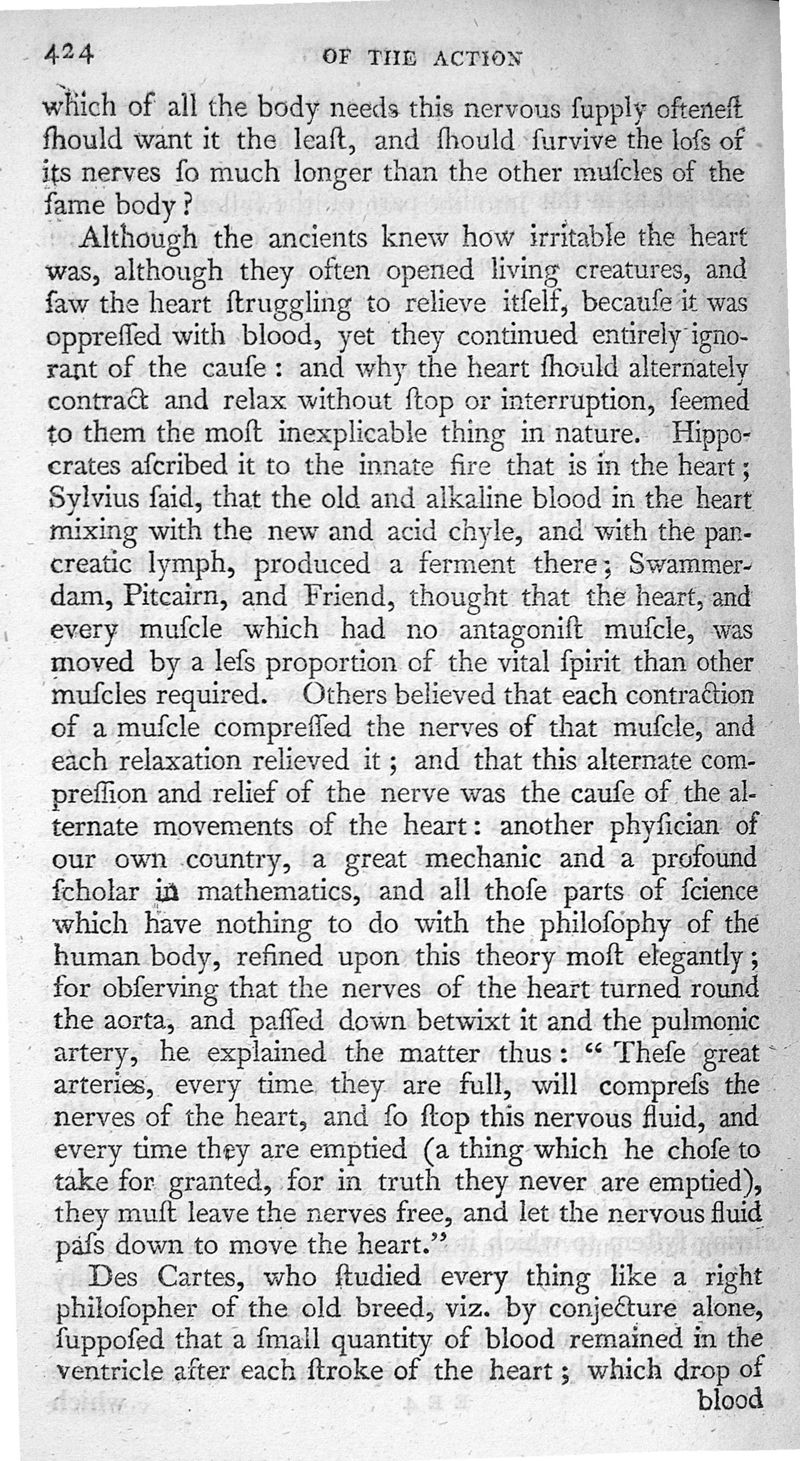 424 OF THE ACTION

which of all the body needs this nervous ſupply ofteneſt ſhould want it the leaſt, and ſhould ſurvive the loſs of its nerves ſo much longer than the other muſcles of the ſame body?

Although the ancients knew how irritable the heart was, although they often opened living creatures, and ſaw the heart ſtruggling to relieve itſelf, becauſe it was oppreſſed with blood, yet they continued entirely ignorant of the cauſe: and why the heart ſhould alternately contract and relax without ſtop or interruption, ſeemed to them the moſt inexplicable thing in nature. Hippocrates aſcribed it to the innate fire that is in the heart; Sylvius ſaid, that the old and alkaline blood in the heart mixing with the new and acid chyle, and with the pancreatic lymph, produced a ferment there; Swammerdam, Pitcairn, and Friend, thought that the heart, and every muſcle which had no antagoniſt muſcle, was moved by a leſs proportion of the vital ſpirit than other muſcles required. Others believed that each contraction of a muſcle compreſſed the nerves of that muſcle, and each relaxation relieved it; and that this alternate compreſſion and relief of the nerve was the cauſe of the alternate movements of the heart: another phyſician of our own country, a great mechanic and a profound ſcholar in mathematics, and all thoſe parts of ſcience which have nothing to do with the philoſophy of the human body, refined upon this theory moſt elegantly; for obſerving that the nerves of the heart turned round the aorta, and paſſed down betwixt it and the pulmonic artery, he explained the matter thus: "Theſe great arteries, every time they are full, will compreſs the nerves of the heart, and ſo ſtop this nervous fluid, and every time they are emptied (a thing which he choſe to take for granted, for in truth they never are emptied), they muſt leave the nerves free, and let the nervous fluid paſs down to move the heart."

Des Cartes, who ſtudied every thing like a right philoſopher of the old breed, viz. by conjecture alone, ſuppoſed that a ſmall quantity of blood remained in the ventricle after each ſtroke of the heart; which drop of blood